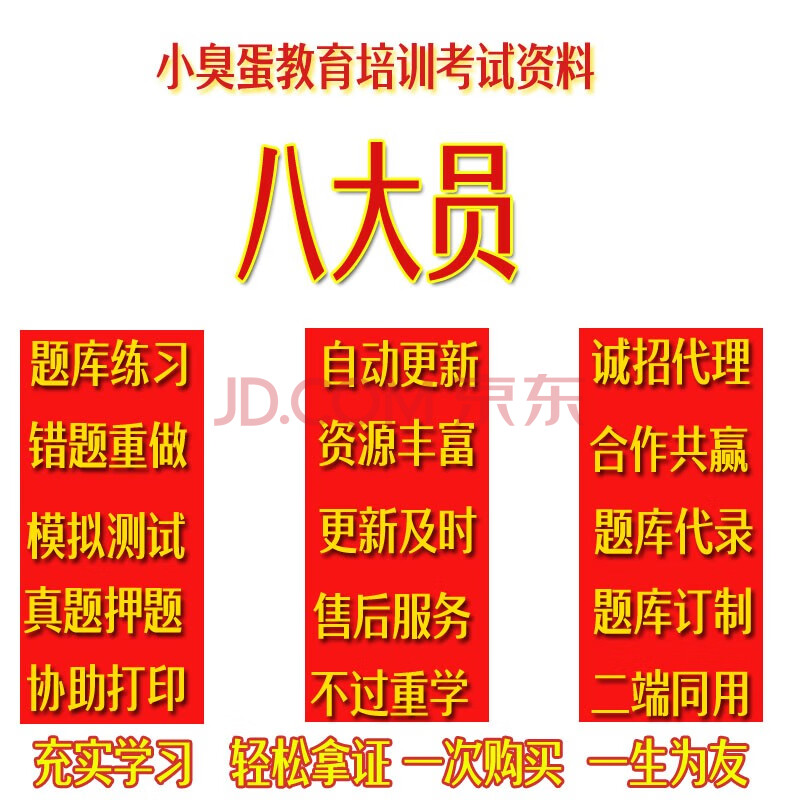 小臭蛋教育培训考试资料

八大员

题库练习
错题重做
模拟测试
真题押题
协助打印

自动更新
资源丰富
更新及时
售后服务
不过重学

诚招代理
合作共赢
题库代录
题库订制
二端同用

JD.COM 京东

充实学习 轻松拿证 一次购买 一生为友